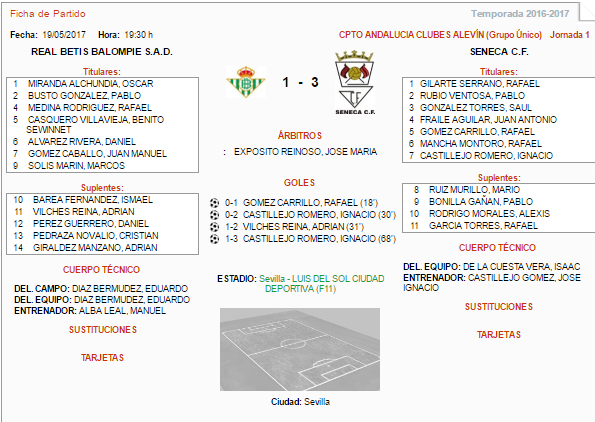 Ficha de Partido

Temporada 2016-2017

Fecha: 19/05/2017 Hora: 19:30 h

CPTO ANDALUCIA CLUBES ALEVÍN (Grupo Único) Jornada 1

REAL BETIS BALOMPIE S.A.D.

Titulares:
1 MIRANDA ALCHUNDIA, OSCAR
2 BUSTO GONZALEZ, PABLO
4 MEDINA RODRIGUEZ, RAFAEL
5 CASQUERO VILLAVIEJA, BENITO SEWINNET
6 ALVAREZ RIVERA, DANIEL
7 GOMEZ CABALLO, JUAN MANUEL
9 SOLIS MARIN, MARCOS

Suplentes:
10 BAREA FERNANDEZ, ISMAEL
11 VILCHES REINA, ADRIAN
12 PEREZ GUERRERO, DANIEL
13 PEDRAZA NOVALIO, CRISTIAN
14 GIRALDEZ MANZANO, ADRIAN

CUERPO TÉCNICO

DEL. CAMPO: DIAZ BERMUDEZ, EDUARDO
DEL. EQUIPO: DIAZ BERMUDEZ, EDUARDO
ENTRENADOR: ALBA LEAL, MANUEL

SUSTITUCIONES

TARJETAS

1 - 3

SENECA C.F.

ÁRBITROS

: EXPOSITO REINOSO, JOSE MARIA

GOLES

0-1 GOMEZ CARRILLO, RAFAEL (18')
0-2 CASTILLEJO ROMERO, IGNACIO (30')
1-2 VILCHES REINA, ADRIAN (31')
1-3 CASTILLEJO ROMERO, IGNACIO (68')

ESTADIO: Sevilla - LUIS DEL SOL CIUDAD DEPORTIVA (F11)

Ciudad: Sevilla

SENECA C.F.

Titulares:
1 GILARTE SERRANO, RAFAEL
2 RUBIO VENTOSA, PABLO
3 GONZALEZ TORRES, SAUL
4 FRAILE AGUILAR, JUAN ANTONIO
5 GOMEZ CARRILLO, RAFAEL
6 MANCHA MONTORO, RAFAEL
7 CASTILLEJO ROMERO, IGNACIO

Suplentes:
8 RUIZ MURILLO, MARIO
9 BONILLA GAÑAN, PABLO
10 RODRIGO MORALES, ALEXIS
11 GARCIA TORRES, RAFAEL

CUERPO TÉCNICO

DEL. EQUIPO: DE LA CUESTA VERA, ISAAC
ENTRENADOR: CASTILLEJO GOMEZ, JOSE IGNACIO

SUSTITUCIONES

TARJETAS